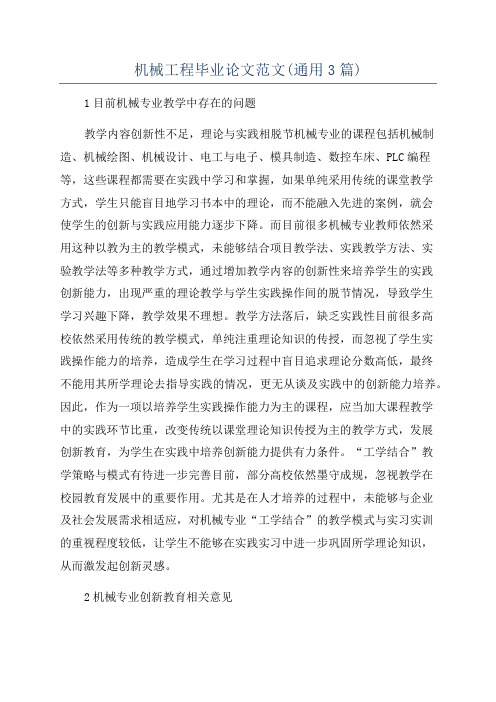 机械工程毕业论文范文(通用3篇)

1目前机械专业教学中存在的问题

教学内容创新性不足，理论与实践相脱节机械专业的课程包括机械制造、机械绘图、机械设计、电工与电子、模具制造、数控车床、PLC编程等，这些课程都需要在实践中学习和掌握，如果单纯采用传统的课堂教学方式，学生只能盲目地学习书本中的理论，而不能融入先进的案例，就会使学生的创新与实践应用能力逐步下降。而目前很多机械专业教师依然采用这种以教为主的教学模式，未能够结合项目教学法、实践教学方法、实验教学法等多种教学方式，通过增加教学内容的创新性来培养学生的实践创新能力，出现严重的理论教学与学生实践操作间的脱节情况，导致学生学习兴趣下降，教学效果不理想。教学方法落后，缺乏实践性目前很多高校依然采用传统的教学模式，单纯注重理论知识的传授，而忽视了学生实践操作能力的培养，造成学生在学习过程中盲目追求理论分数高低，最终不能用其所学理论去指导实践的情况，更无从谈及实践中的创新能力培养。因此，作为一项以培养学生实践操作能力为主的课程，应当加大课程教学中的实践环节比重，改变传统以课堂理论知识传授为主的教学方式，发展创新教育，为学生在实践中培养创新能力提供有力条件。“工学结合”教学策略与模式有待进一步完善目前，部分高校依然墨守成规，忽视教学在校园教育发展中的重要作用。尤其是在人才培养的过程中，未能够与企业及社会发展需求相适应，对机械专业“工学结合”的教学模式与实习实训的重视程度较低，让学生不能够在实践实习中进一步巩固所学理论知识，从而激发起创新灵感。

2机械专业创新教育相关意见